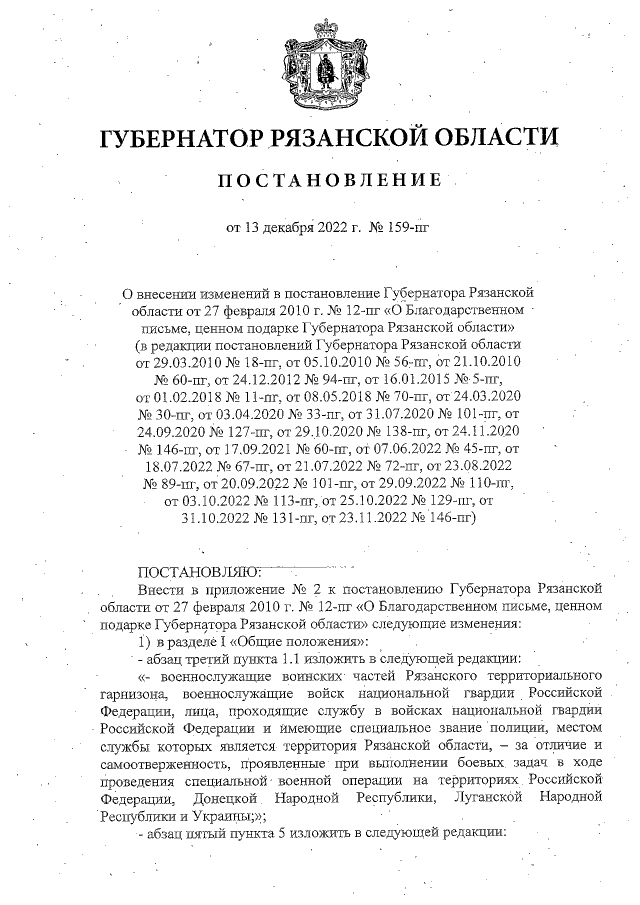 ГУБЕРНАТОР РЯЗАНСКОЙ ОБЛАСТИ

ПОСТАНОВЛЕНИЕ

от 13 декабря 2022 г. № 159-пг

О внесении изменений в постановление Губернатора Рязанской области от 27 февраля 2010 г. № 12-пг «О Благодарственном письме, ценном подарке Губернатора Рязанской области» (в редакции постановлений Губернатора Рязанской области от 29.03.2010 № 18-пг, от 05.10.2010 № 56-пг, от 21.10.2010 № 60-пг, от 24.12.2012 № 94-пг, от 16.01.2015 № 5-пг, от 01.02.2018 № 11-пг, от 08.05.2018 № 70-пг, от 24.03.2020 № 30-пг, от 03.04.2020 № 33-пг, от 31.07.2020 № 101-пг, от 24.09.2020 № 127-пг, от 29.10.2020 № 138-пг, от 24.11.2020 № 146-пг, от 17.09.2021 № 60-пг, от 07.06.2022 № 45-пг, от 18.07.2022 № 67-пг, от 21.07.2022 № 72-пг, от 23.08.2022 № 89-пг, от 20.09.2022 № 101-пг, от 29.09.2022 № 110-пг, от 03.10.2022 № 113-пг, от 25.10.2022 № 129-пг, от 31.10.2022 № 131-пг, от 23.11.2022 № 146-пг)

ПОСТАНОВЛЯЮ:
Внести в приложение № 2 к постановлению Губернатора Рязанской области от 27 февраля 2010 г. № 12-пг «О Благодарственном письме, ценном подарке Губернатора Рязанской области» следующие изменения:
1) в разделе I «Общие положения»:
- абзац третий пункта 1.1 изложить в следующей редакции:
«- военнослужащие воинских частей Рязанского территориального гарнизона, военнослужащие войск национальной гвардии Российской Федерации, лица, проходящие службу в войсках национальной гвардии Российской Федерации и имеющие специальное звание полиции, местом службы которых является территория Рязанской области, – за отличие и самоотверженность, проявленные при выполнении боевых задач в ходе проведения специальной военной операции на территориях Российской Федерации, Донецкой Народной Республики, Луганской Народной Республики и Украины;»;
- абзац пятый пункта 5 изложить в следующей редакции: